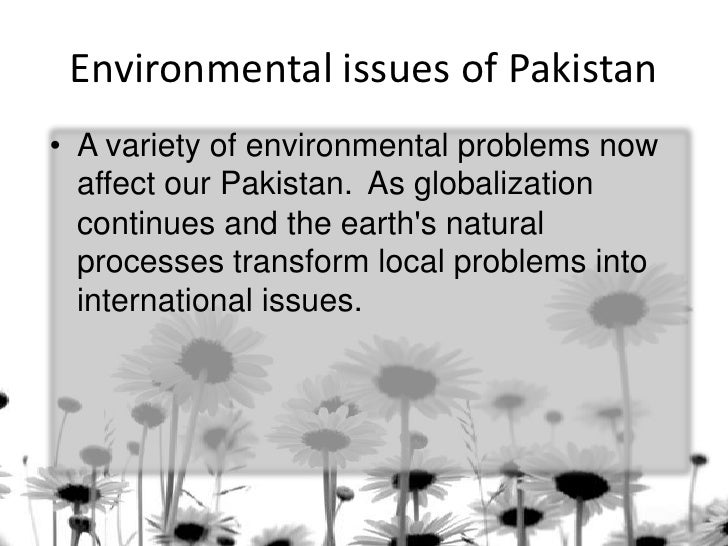 Environmental issues of Pakistan

• A variety of environmental problems now affect our Pakistan. As globalization continues and the earth's natural processes transform local problems into international issues.